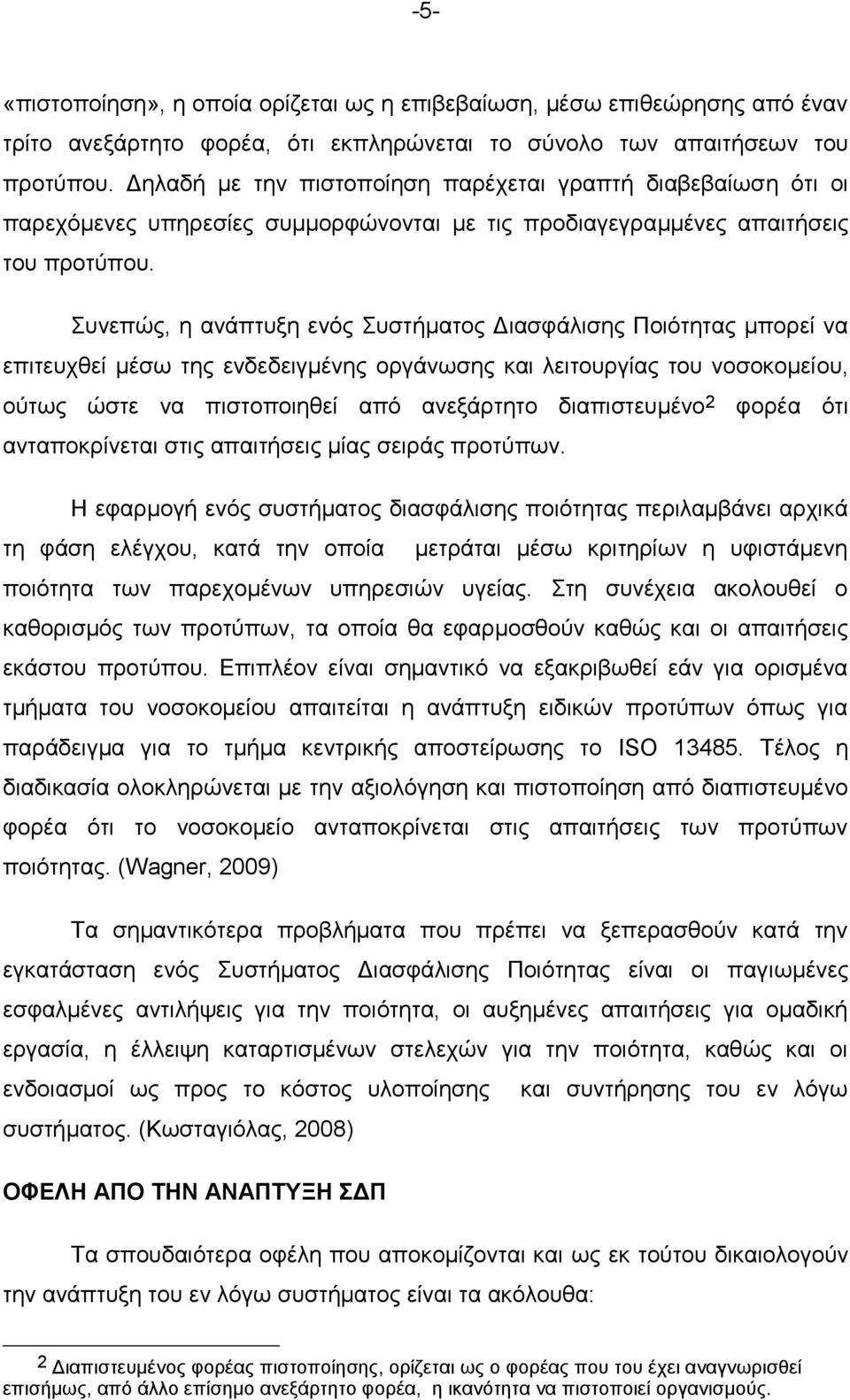 -5-

«πιστοποίηση», η οποία ορίζεται ως η επιβεβαίωση, μέσω επιθεώρησης από έναν τρίτο ανεξάρτητο φορέα, ότι εκπληρώνεται το σύνολο των απαιτήσεων του προτύπου. Δηλαδή με την πιστοποίηση παρέχεται γραπτή διαβεβαίωση ότι οι παρεχόμενες υπηρεσίες συμμορφώνονται με τις προδιαγεγραμμένες απαιτήσεις του προτύπου.

Συνεπώς, η ανάπτυξη ενός Συστήματος Διασφάλισης Ποιότητας μπορεί να επιτευχθεί μέσω της ενδεδειγμένης οργάνωσης και λειτουργίας του νοσοκομείου, ούτως ώστε να πιστοποιηθεί από ανεξάρτητο διαπιστευμένο$^2$ φορέα ότι ανταποκρίνεται στις απαιτήσεις μίας σειράς προτύπων.

Η εφαρμογή ενός συστήματος διασφάλισης ποιότητας περιλαμβάνει αρχικά τη φάση ελέγχου, κατά την οποία μετράται μέσω κριτηρίων η υφιστάμενη ποιότητα των παρεχομένων υπηρεσιών υγείας. Στη συνέχεια ακολουθεί ο καθορισμός των προτύπων, τα οποία θα εφαρμοσθούν καθώς και οι απαιτήσεις εκάστου προτύπου. Επιπλέον είναι σημαντικό να εξακριβωθεί εάν για ορισμένα τμήματα του νοσοκομείου απαιτείται η ανάπτυξη ειδικών προτύπων όπως για παράδειγμα για το τμήμα κεντρικής αποστείρωσης το ISO 13485. Τέλος η διαδικασία ολοκληρώνεται με την αξιολόγηση και πιστοποίηση από διαπιστευμένο φορέα ότι το νοσοκομείο ανταποκρίνεται στις απαιτήσεις των προτύπων ποιότητας. (Wagner, 2009)

Τα σημαντικότερα προβλήματα που πρέπει να ξεπερασθούν κατά την εγκατάσταση ενός Συστήματος Διασφάλισης Ποιότητας είναι οι παγιωμένες εσφαλμένες αντιλήψεις για την ποιότητα, οι αυξημένες απαιτήσεις για ομαδική εργασία, η έλλειψη καταρτισμένων στελεχών για την ποιότητα, καθώς και οι ενδοιασμοί ως προς το κόστος υλοποίησης και συντήρησης του εν λόγω συστήματος. (Κωσταγιόλας, 2008)

ΟΦΕΛΗ ΑΠΟ ΤΗΝ ΑΝΑΠΤΥΞΗ ΣΔΠ

Τα σπουδαιότερα οφέλη που αποκομίζονται και ως εκ τούτου δικαιολογούν την ανάπτυξη του εν λόγω συστήματος είναι τα ακόλουθα:

$^2$ Διαπιστευμένος φορέας πιστοποίησης, ορίζεται ως ο φορέας που του έχει αναγνωρισθεί επισήμως, από άλλο επίσημο ανεξάρτητο φορέα, η ικανότητα να πιστοποιεί οργανισμούς.